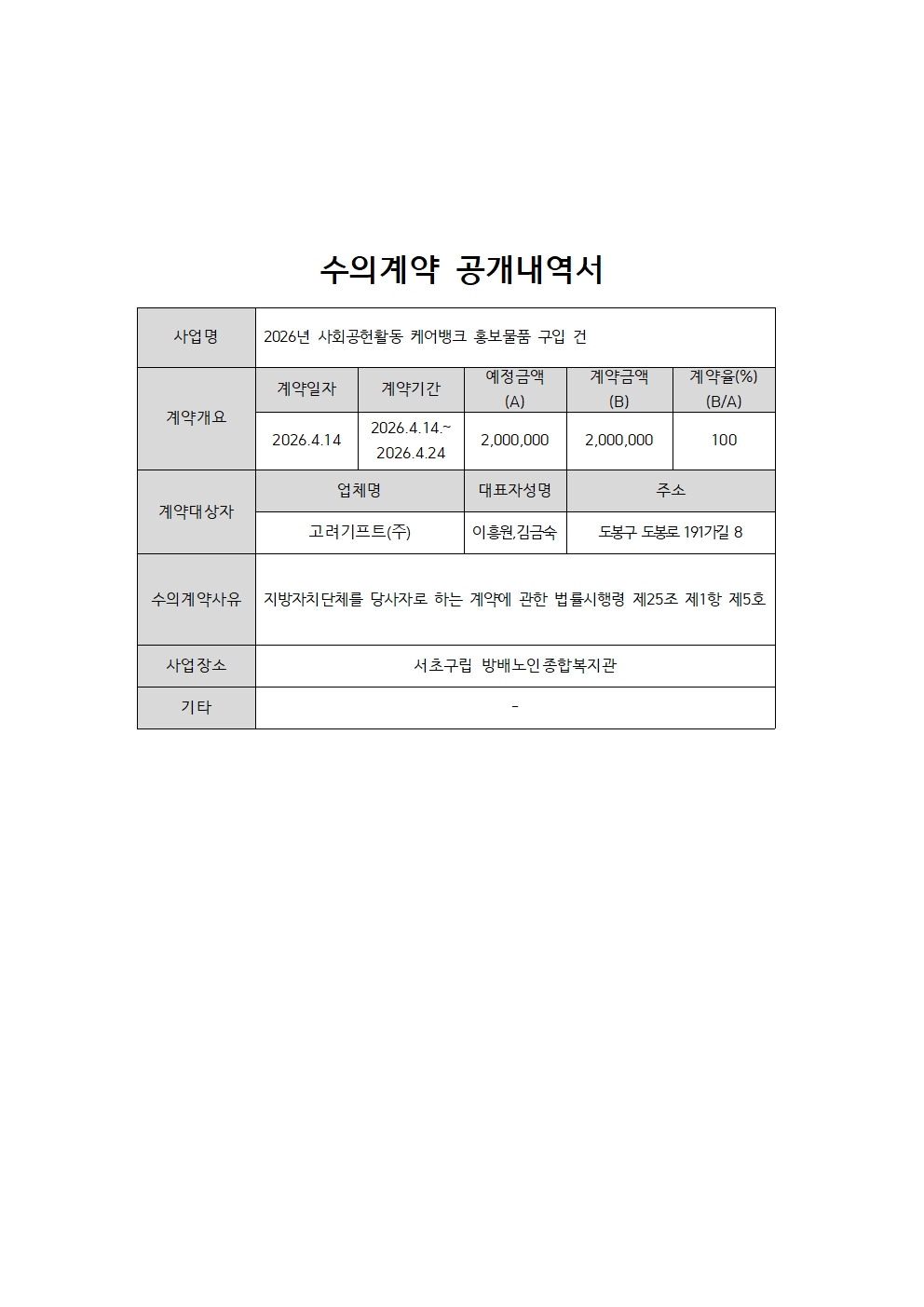 수의계약 공개내역서

| 사업명 | 2026년 사회공헌활동 케어뱅크 홍보물품 구입 건 | | | | |
|---|---|---|---|---|---|
| 계약개요 | 계약일자 | 계약기간 | 예정금액 (A) | 계약금액 (B) | 계약율(%) (B/A) |
| | 2026.4.14 | 2026.4.14.~ 2026.4.24 | 2,000,000 | 2,000,000 | 100 |
| 계약대상자 | 업체명 | | 대표자성명 | 주소 | |
| | 고려기프트(주) | | 이흥원,김금숙 | 도봉구 도봉로 191가길 8 | |
| 수의계약사유 | 지방자치단체를 당사자로 하는 계약에 관한 법률시행령 제25조 제1항 제5호 | | | | |
| 사업장소 | 서초구립 방배노인종합복지관 | | | | |
| 기타 | - | | | | |